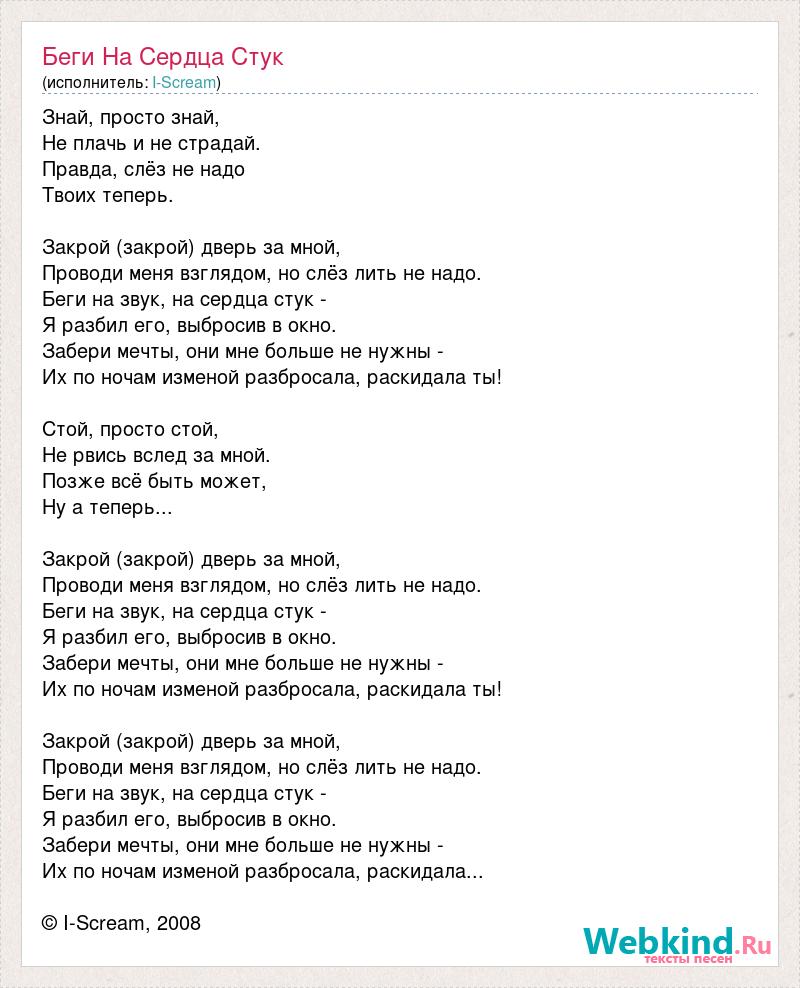 Беги На Сердца Стук
(исполнитель: I-Scream)

Знай, просто знай,
Не плачь и не страдай.
Правда, слёз не надо
Твоих теперь.

Закрой (закрой) дверь за мной,
Проводи меня взглядом, но слёз лить не надо.
Беги на звук, на сердца стук -
Я разбил его, выбросив в окно.
Забери мечты, они мне больше не нужны -
Их по ночам изменой разбросала, раскидала ты!

Стой, просто стой,
Не рвись вслед за мной.
Позже всё быть может,
Ну а теперь...

Закрой (закрой) дверь за мной,
Проводи меня взглядом, но слёз лить не надо.
Беги на звук, на сердца стук -
Я разбил его, выбросив в окно.
Забери мечты, они мне больше не нужны -
Их по ночам изменой разбросала, раскидала ты!

Закрой (закрой) дверь за мной,
Проводи меня взглядом, но слёз лить не надо.
Беги на звук, на сердца стук -
Я разбил его, выбросив в окно.
Забери мечты, они мне больше не нужны -
Их по ночам изменой разбросала, раскидала...

© I-Scream, 2008

Webkind.Ru
тексты песен